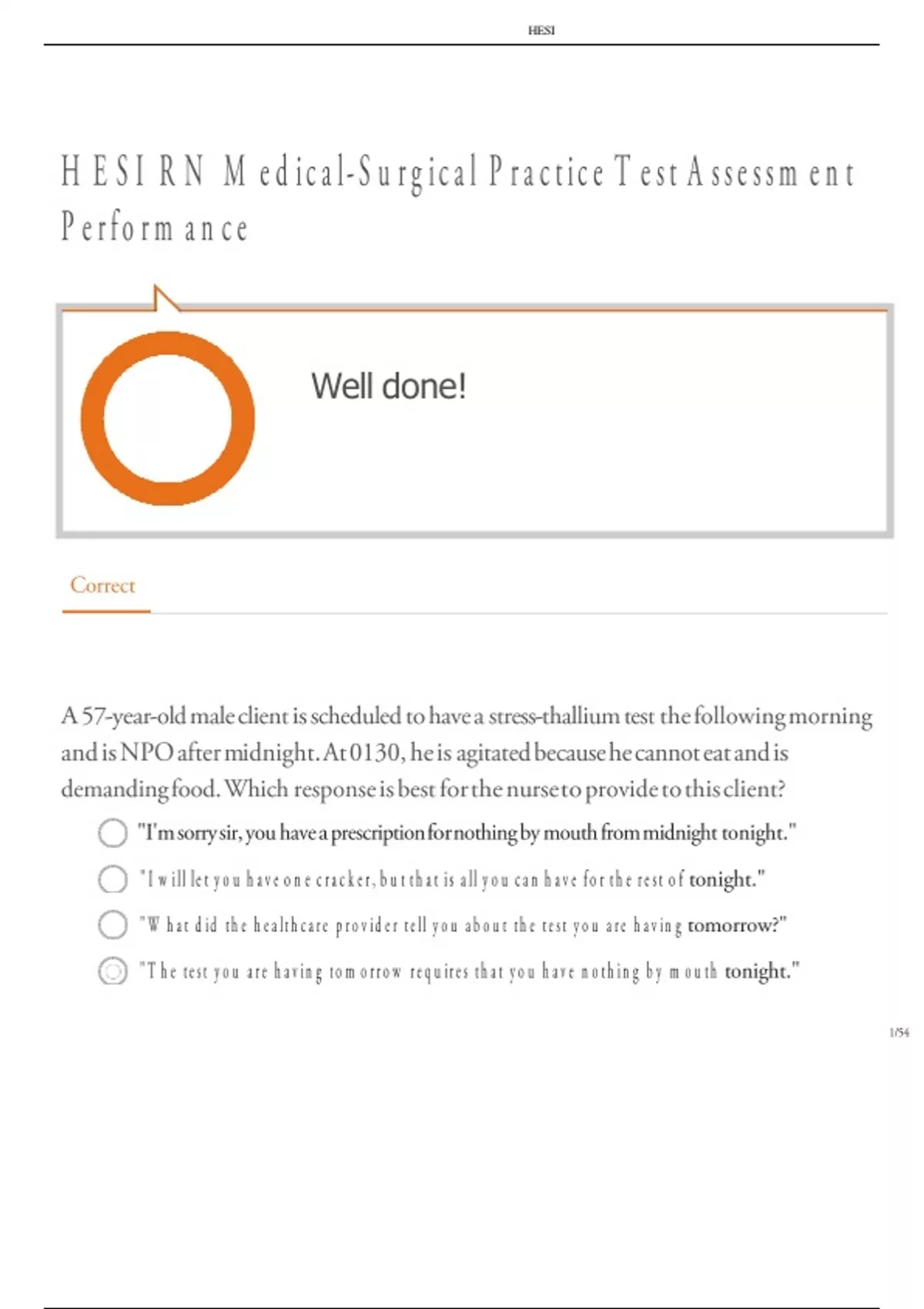 HESI

HESI RN Medical-Surgical Practice Test Assessment Performance

Well done!

Correct

A 57-year-old male client is scheduled to have a stress-thallium test the following morning and is NPO after midnight. At 0130, he is agitated because he cannot eat and is demanding food. Which response is best for the nurse to provide to this client?

"I'm sorry sir, you have a prescription for nothing by mouth from midnight tonight."

"I will let you have one cracker, but that is all you can have for the rest of tonight."

"What did the healthcare provider tell you about the test you are having tomorrow?"

"The test you are having tomorrow requires that you have nothing by mouth tonight."

1/54